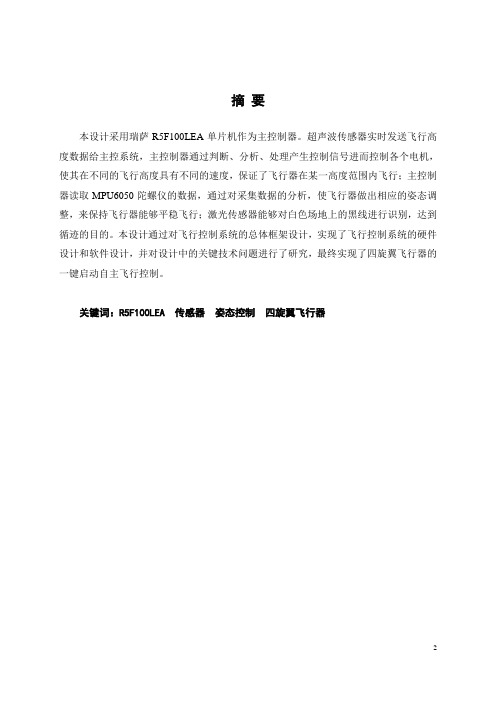 摘 要

本设计采用瑞萨 R5F100LEA 单片机作为主控制器。超声波传感器实时发送飞行高度数据给主控系统，主控制器通过判断、分析、处理产生控制信号进而控制各个电机，使其在不同的飞行高度具有不同的速度，保证了飞行器在某一高度范围内飞行；主控制器读取 MPU6050 陀螺仪的数据，通过对采集数据的分析，使飞行器做出相应的姿态调整，来保持飞行器能够平稳飞行；激光传感器能够对白色场地上的黑线进行识别，达到循迹的目的。本设计通过对飞行控制系统的总体框架设计，实现了飞行控制系统的硬件设计和软件设计，并对设计中的关键技术问题进行了研究，最终实现了四旋翼飞行器的一键启动自主飞行控制。

关键词：R5F100LEA 传感器 姿态控制 四旋翼飞行器

2